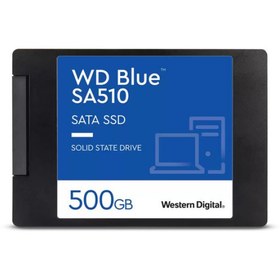 WD Blue™
SA510

SATA SSD

SOLID STATE DRIVE

500GB

Western Digital.